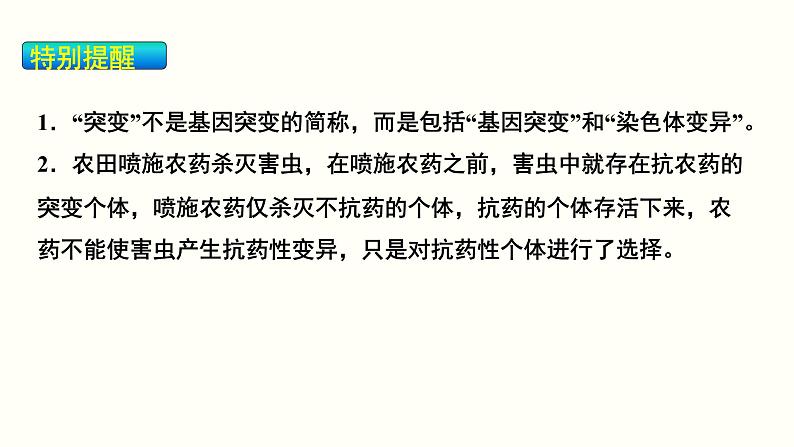 特别提醒

1．“突变”不是基因突变的简称，而是包括“基因突变”和“染色体变异”。

2．农田喷施农药杀灭害虫，在喷施农药之前，害虫中就存在抗农药的突变个体，喷施农药仅杀灭不抗药的个体，抗药的个体存活下来，农药不能使害虫产生抗药性变异，只是对抗药性个体进行了选择。